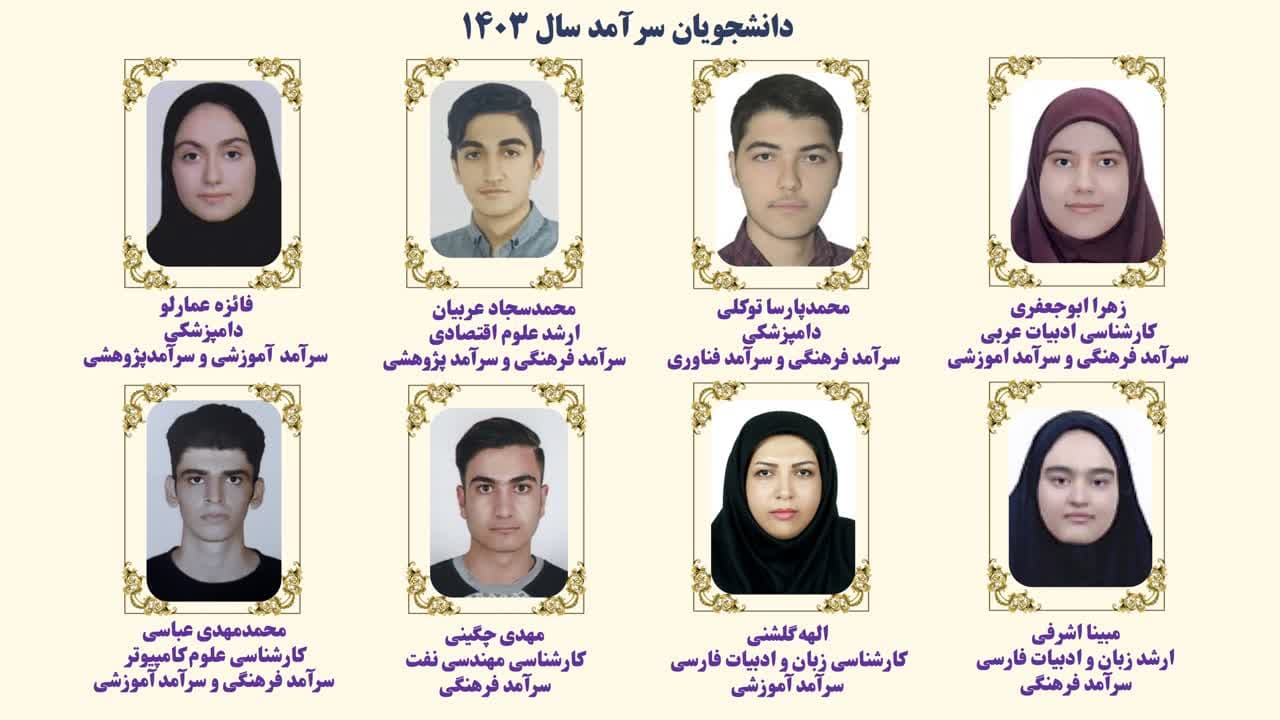 دانشجویان سرآمد سال ۱۴۰۳

زهرا ابوجعفری
کارشناسی ادبیات عربی
سرآمد فرهنگی و سرآمد آموزشی

محمدپارسا توکلی
دامپزشکی
سرآمد فرهنگی و سرآمد فناوری

محمدسجاد عربیان
ارشد علوم اقتصادی
سرآمد فرهنگی و سرآمد پژوهشی

فائزه عمارلو
دامپزشکی
سرآمد آموزشی و سرآمدپژوهشی

مبینا اشرفی
ارشد زبان و ادبیات فارسی
سرآمد فرهنگی

الهه گلشنی
کارشناسی زبان و ادبیات فارسی
سرآمد آموزشی

مهدی چگینی
کارشناسی مهندسی نفت
سرآمد فرهنگی

محمدمهدی عباسی
کارشناسی علوم کامپیوتر
سرآمد فرهنگی و سرآمد آموزشی